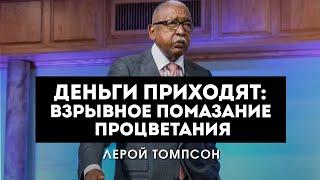 ДЕНЬГИ ПРИХОДЯТ:
ВЗРЫВНОЕ ПОМАЗАНИЕ
ПРОЦВЕТАНИЯ

ЛЕРОЙ ТОМПСОН